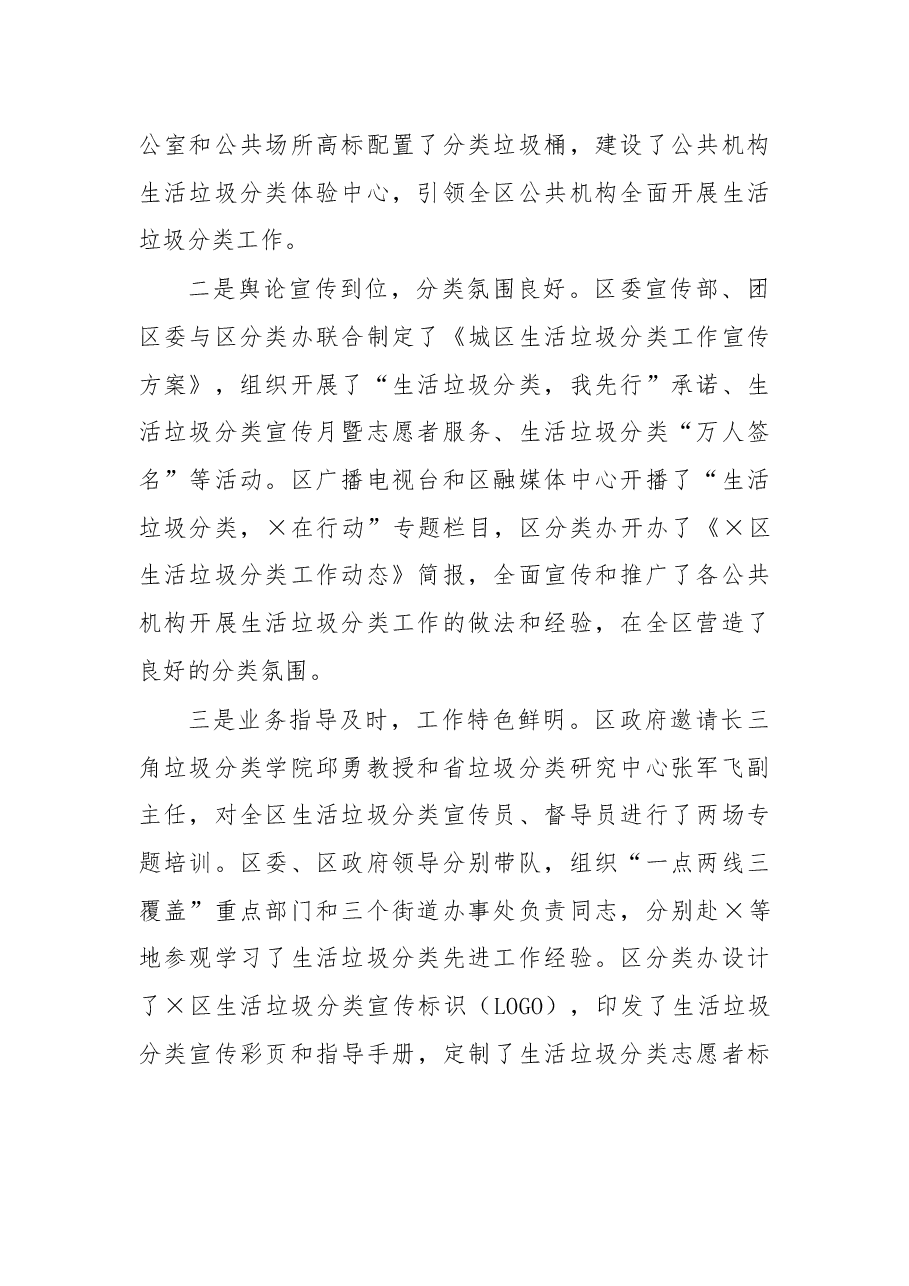 公室和公共场所高标配置了分类垃圾桶，建设了公共机构生活垃圾分类体验中心，引领全区公共机构全面开展生活垃圾分类工作。

二是舆论宣传到位，分类氛围良好。区委宣传部、团区委与区分类办联合制定了《城区生活垃圾分类工作宣传方案》，组织开展了“生活垃圾分类，我先行”承诺、生活垃圾分类宣传月暨志愿者服务、生活垃圾分类“万人签名”等活动。区广播电视台和区融媒体中心开播了“生活垃圾分类，×在行动”专题栏目，区分类办开办了《×区生活垃圾分类工作动态》简报，全面宣传和推广了各公共机构开展生活垃圾分类工作的做法和经验，在全区营造了良好的分类氛围。

三是业务指导及时，工作特色鲜明。区政府邀请长三角垃圾分类学院邱勇教授和省垃圾分类研究中心张军飞副主任，对全区生活垃圾分类宣传员、督导员进行了两场专题培训。区委、区政府领导分别带队，组织“一点两线三覆盖”重点部门和三个街道办事处负责同志，分别赴×等地参观学习了生活垃圾分类先进工作经验。区分类办设计了×区生活垃圾分类宣传标识（LOGO），印发了生活垃圾分类宣传彩页和指导手册，定制了生活垃圾分类志愿者标